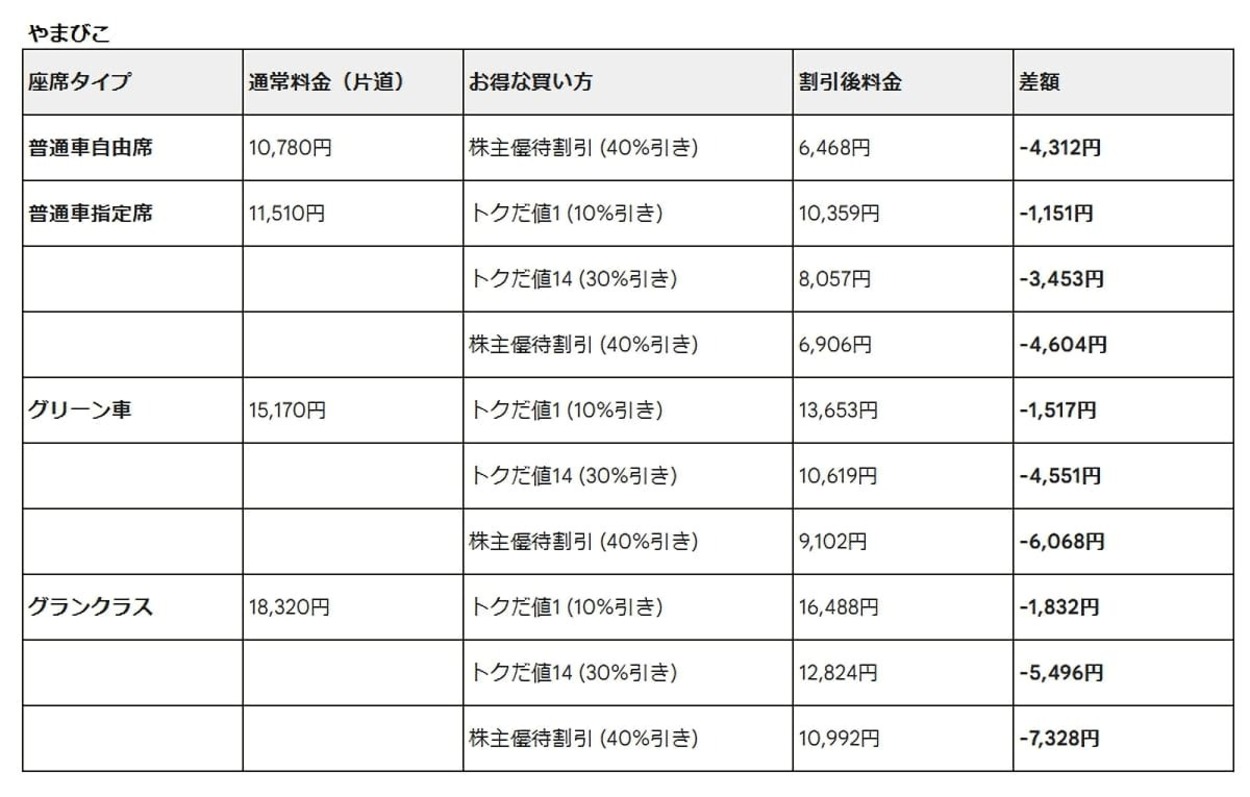 やまびこ

| 座席タイプ | 通常料金（片道） | お得な買い方 | 割引後料金 | 差額 |
|---|---|---|---|---|
| 普通車自由席 | 10,780円 | 株主優待割引 (40%引き) | 6,468円 | -4,312円 |
| 普通車指定席 | 11,510円 | トクだ値1 (10%引き) | 10,359円 | -1,151円 |
| | | トクだ値14 (30%引き) | 8,057円 | -3,453円 |
| | | 株主優待割引 (40%引き) | 6,906円 | -4,604円 |
| グリーン車 | 15,170円 | トクだ値1 (10%引き) | 13,653円 | -1,517円 |
| | | トクだ値14 (30%引き) | 10,619円 | -4,551円 |
| | | 株主優待割引 (40%引き) | 9,102円 | -6,068円 |
| グランクラス | 18,320円 | トクだ値1 (10%引き) | 16,488円 | -1,832円 |
| | | トクだ値14 (30%引き) | 12,824円 | -5,496円 |
| | | 株主優待割引 (40%引き) | 10,992円 | -7,328円 |